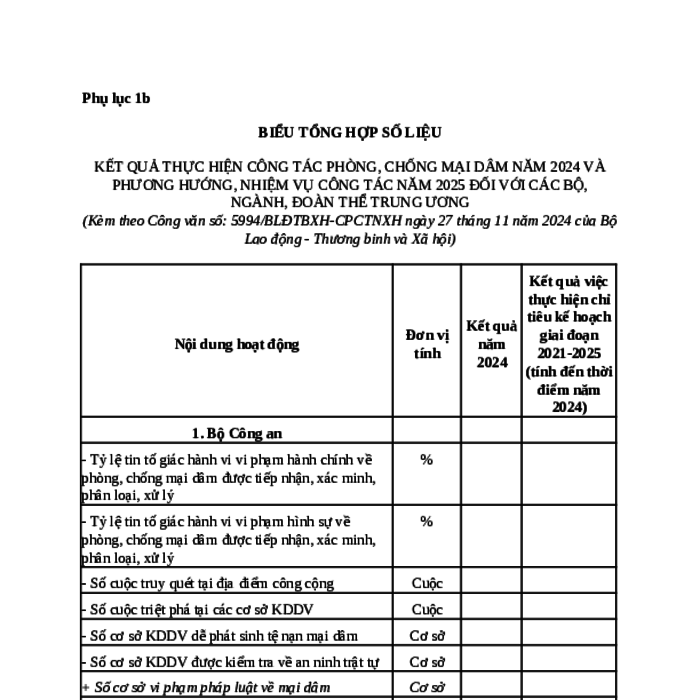 Phụ lục 1b

BIỂU TỔNG HỢP SỐ LIỆU

KẾT QUẢ THỰC HIỆN CÔNG TÁC PHÒNG, CHỐNG MẠI DÂM NĂM 2024 VÀ PHƯƠNG HƯỚNG, NHIỆM VỤ CÔNG TÁC NĂM 2025 ĐỐI VỚI CÁC BỘ, NGÀNH, ĐOÀN THỂ TRUNG ƯƠNG
(Kèm theo Công văn số: 5994/BLĐTBXH-CPCTNXH ngày 27 tháng 11 năm 2024 của Bộ Lao động - Thương binh và Xã hội)

| Nội dung hoạt động | Đơn vị tính | Kết quả năm 2024 | Kết quả việc thực hiện chỉ tiêu kế hoạch giai đoạn 2021-2025 (tính đến thời điểm năm 2024) |
|---|---|---|---|
| 1. Bộ Công an | | | |
| - Tỷ lệ tin tố giác hành vi vi phạm hành chính về phòng, chống mại dâm được tiếp nhận, xác minh, phân loại, xử lý | % | | |
| - Tỷ lệ tin tố giác hành vi vi phạm hình sự về phòng, chống mại dâm được tiếp nhận, xác minh, phân loại, xử lý | % | | |
| - Số cuộc truy quét tại địa điểm công cộng | Cuộc | | |
| - Số cuộc triệt phá tại các cơ sở KDDV | Cuộc | | |
| - Số cơ sở KDDV dễ phát sinh tệ nạn mại dâm | Cơ sở | | |
| - Số cơ sở KDDV được kiểm tra về an ninh trật tự | Cơ sở | | |
| + Số cơ sở vi phạm pháp luật về mại dâm | Cơ sở | | |